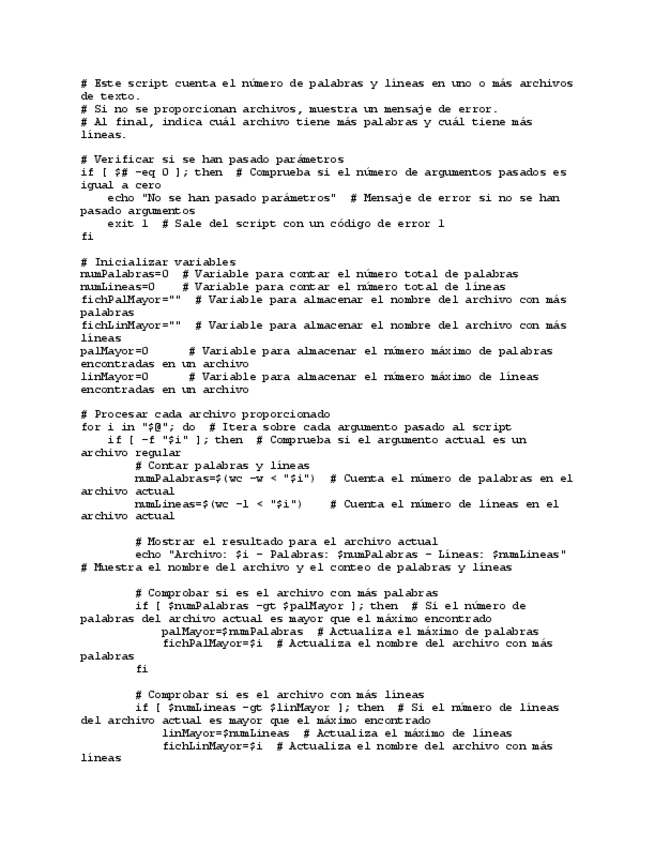 # Este script cuenta el número de palabras y líneas en uno o más archivos de texto.
# Si no se proporcionan archivos, muestra un mensaje de error.
# Al final, indica cuál archivo tiene más palabras y cuál tiene más líneas.

# Verificar si se han pasado parámetros
if [ $# -eq 0 ]; then  # Comprueba si el número de argumentos pasados es igual a cero
    echo "No se han pasado parámetros"  # Mensaje de error si no se han pasado argumentos
    exit 1  # Sale del script con un código de error 1
fi

# Inicializar variables
numPalabras=0  # Variable para contar el número total de palabras
numLineas=0    # Variable para contar el número total de líneas
fichPalMayor=""  # Variable para almacenar el nombre del archivo con más palabras
fichLinMayor=""  # Variable para almacenar el nombre del archivo con más líneas
palMayor=0      # Variable para almacenar el número máximo de palabras encontradas en un archivo
linMayor=0      # Variable para almacenar el número máximo de líneas encontradas en un archivo

# Procesar cada archivo proporcionado
for i in "$@"; do  # Itera sobre cada argumento pasado al script
    if [ -f "$i" ]; then  # Comprueba si el argumento actual es un archivo regular
        # Contar palabras y líneas
        numPalabras=$(wc -w < "$i")  # Cuenta el número de palabras en el archivo actual
        numLineas=$(wc -l < "$i")    # Cuenta el número de líneas en el archivo actual

        # Mostrar el resultado para el archivo actual
        echo "Archivo: $i - Palabras: $numPalabras - Líneas: $numLineas"
# Muestra el nombre del archivo y el conteo de palabras y líneas

        # Comprobar si es el archivo con más palabras
        if [ $numPalabras -gt $palMayor ]; then  # Si el número de palabras del archivo actual es mayor que el máximo encontrado
            palMayor=$numPalabras  # Actualiza el máximo de palabras
            fichPalMayor=$i  # Actualiza el nombre del archivo con más palabras
        fi

        # Comprobar si es el archivo con más líneas
        if [ $numLineas -gt $linMayor ]; then  # Si el número de líneas del archivo actual es mayor que el máximo encontrado
            linMayor=$numLineas  # Actualiza el máximo de líneas
            fichLinMayor=$i  # Actualiza el nombre del archivo con más líneas